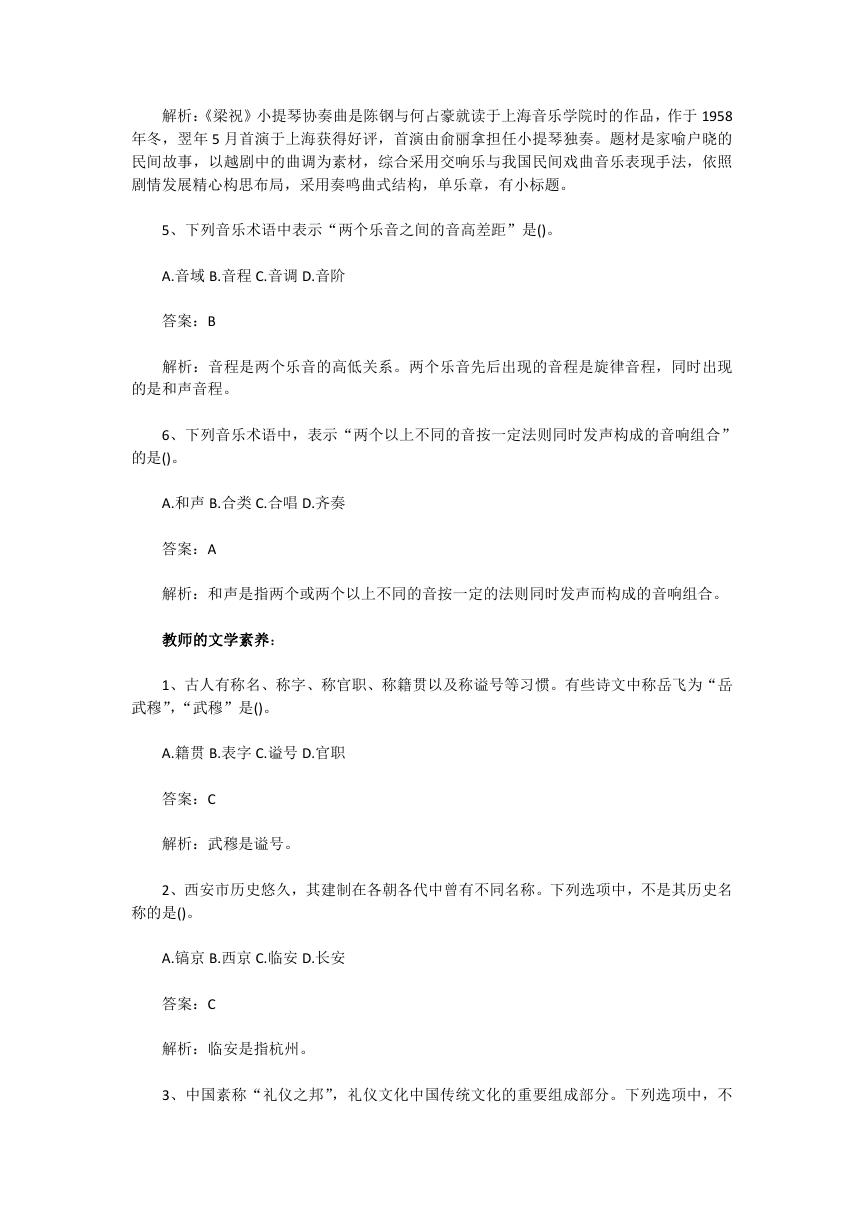 解析：《梁祝》小提琴协奏曲是陈钢与何占豪就读于上海音乐学院时的作品，作于 1958 年冬，翌年 5 月首演于上海获得好评，首演由俞丽拿担任小提琴独奏。题材是家喻户晓的民间故事，以越剧中的曲调为素材，综合采用交响乐与我国民间戏曲音乐表现手法，依照剧情发展精心构思布局，采用奏鸣曲式结构，单乐章，有小标题。

5、下列音乐术语中表示“两个乐音之间的音高差距”是()。

A.音域 B.音程 C.音调 D.音阶

答案：B

解析：音程是两个乐音的高低关系。两个乐音先后出现的音程是旋律音程，同时出现的是和声音程。

6、下列音乐术语中，表示“两个以上不同的音按一定法则同时发声构成的音响组合”的是()。

A.和声 B.合类 C.合唱 D.齐奏

答案：A

解析：和声是指两个或两个以上不同的音按一定的法则同时发声而构成的音响组合。

教师的文学素养：

1、古人有称名、称字、称官职、称籍贯以及称谥号等习惯。有些诗文中称岳飞为“岳武穆”,“武穆”是()。

A.籍贯 B.表字 C.谥号 D.官职

答案：C

解析：武穆是谥号。

2、西安市历史悠久，其建制在各朝各代中曾有不同名称。下列选项中，不是其历史名称的是()。

A.镐京 B.西京 C.临安 D.长安

答案：C

解析：临安是指杭州。

3、中国素称“礼仪之邦”，礼仪文化中国传统文化的重要组成部分。下列选项中，不